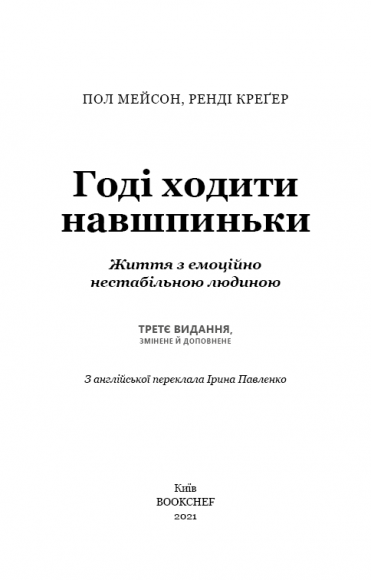 ПОЛ МЕЙСОН, РЕНДІ КРЕҐЕР

Годі ходити навшпиньки

Життя з емоційно нестабільною людиною

ТРЕТЄ ВИДАННЯ,
ЗМІНЕНЕ Й ДОПОВНЕНЕ

З англійської переклала Ірина Павленко

Київ
BOOKCHEF
2021